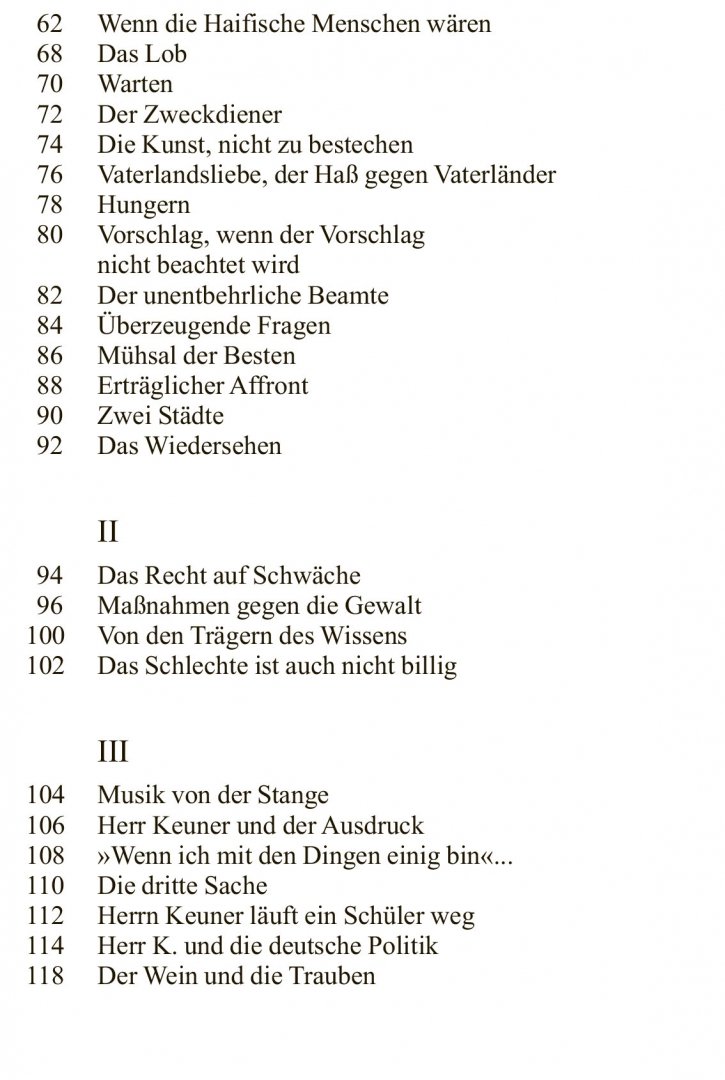 62 Wenn die Haifische Menschen wären
68 Das Lob
70 Warten
72 Der Zweckdiener
74 Die Kunst, nicht zu bestechen
76 Vaterlandsliebe, der Haß gegen Vaterländer
78 Hungern
80 Vorschlag, wenn der Vorschlag nicht beachtet wird
82 Der unentbehrliche Beamte
84 Überzeugende Fragen
86 Mühsal der Besten
88 Erträglicher Affront
90 Zwei Städte
92 Das Wiedersehen

II

94 Das Recht auf Schwäche
96 Maßnahmen gegen die Gewalt
100 Von den Trägern des Wissens
102 Das Schlechte ist auch nicht billig

III

104 Musik von der Stange
106 Herr Keuner und der Ausdruck
108 »Wenn ich mit den Dingen einig bin«...
110 Die dritte Sache
112 Herrn Keuner läuft ein Schüler weg
114 Herr K. und die deutsche Politik
118 Der Wein und die Trauben